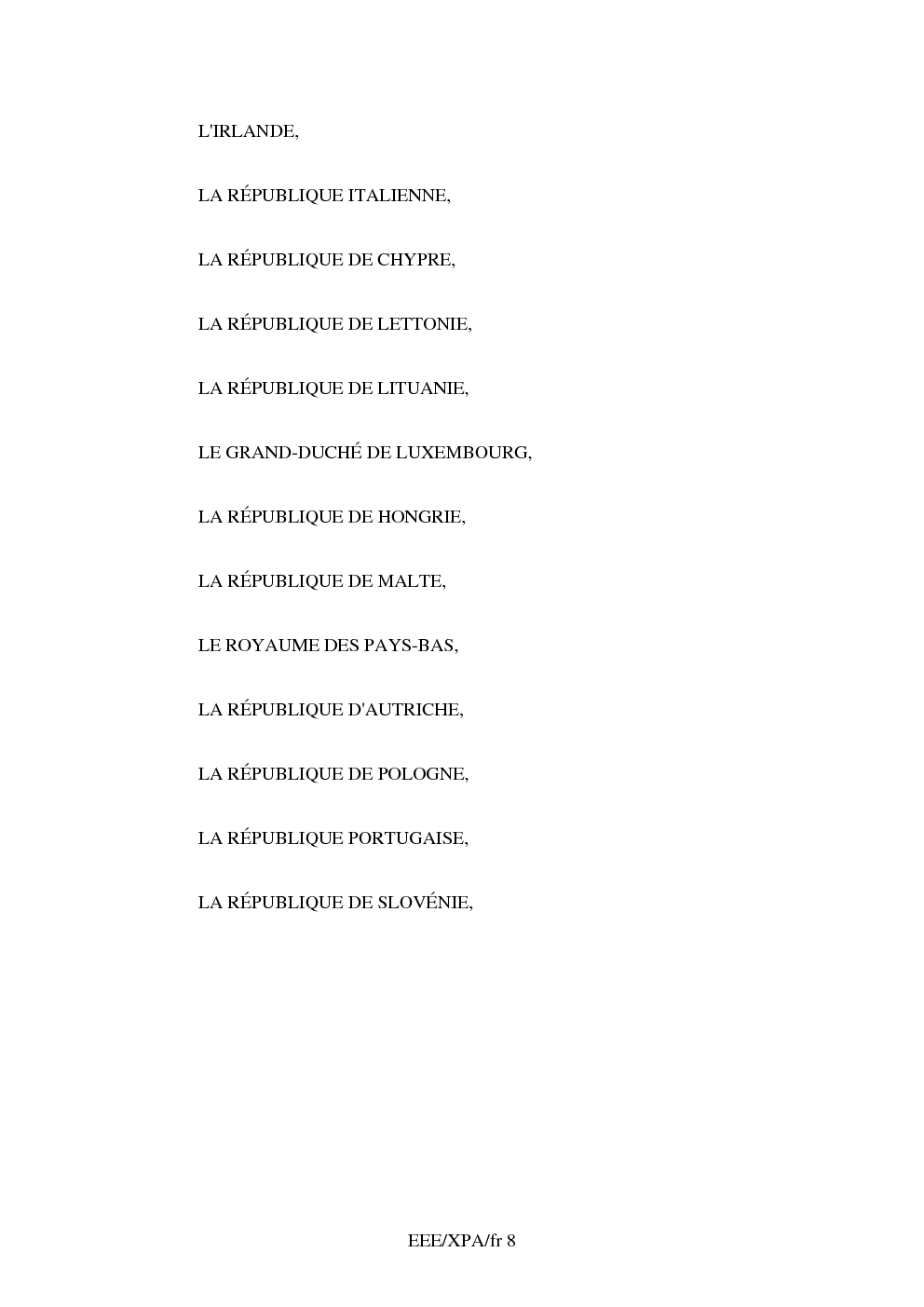 L'IRLANDE,

LA RÉPUBLIQUE ITALIENNE,

LA RÉPUBLIQUE DE CHYPRE,

LA RÉPUBLIQUE DE LETTONIE,

LA RÉPUBLIQUE DE LITUANIE,

LE GRAND-DUCHÉ DE LUXEMBOURG,

LA RÉPUBLIQUE DE HONGRIE,

LA RÉPUBLIQUE DE MALTE,

LE ROYAUME DES PAYS-BAS,

LA RÉPUBLIQUE D'AUTRICHE,

LA RÉPUBLIQUE DE POLOGNE,

LA RÉPUBLIQUE PORTUGAISE,

LA RÉPUBLIQUE DE SLOVÉNIE,

EEE/XPA/fr 8